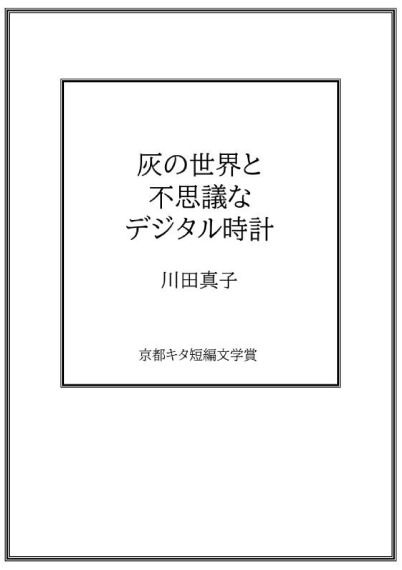 灰の世界と
不思議な
デジタル時計

川田真子

京都キタ短編文学賞